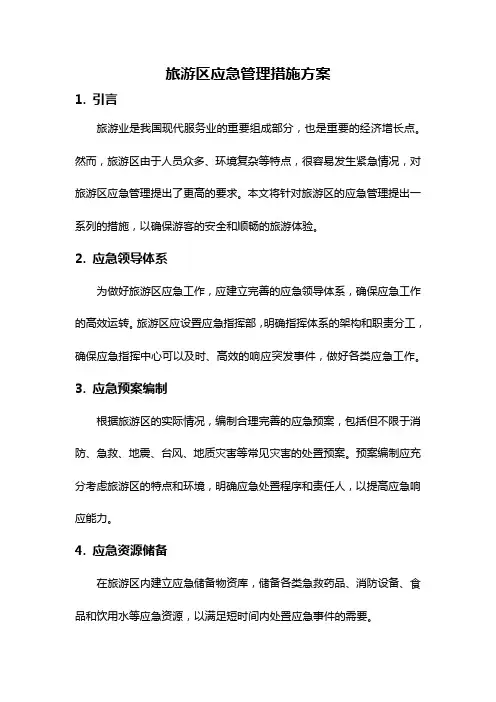 旅游区应急管理措施方案

1. 引言

旅游业是我国现代服务业的重要组成部分，也是重要的经济增长点。然而，旅游区由于人员众多、环境复杂等特点，很容易发生紧急情况，对旅游区应急管理提出了更高的要求。本文将针对旅游区的应急管理提出一系列的措施，以确保游客的安全和顺畅的旅游体验。

2. 应急领导体系

为做好旅游区应急工作，应建立完善的应急领导体系，确保应急工作的高效运转。旅游区应设置应急指挥部，明确指挥体系的架构和职责分工，确保应急指挥中心可以及时、高效的响应突发事件，做好各类应急工作。

3. 应急预案编制

根据旅游区的实际情况，编制合理完善的应急预案，包括但不限于消防、急救、地震、台风、地质灾害等常见灾害的处置预案。预案编制应充分考虑旅游区的特点和环境，明确应急处置程序和责任人，以提高应急响应能力。

4. 应急资源储备

在旅游区内建立应急储备物资库，储备各类急救药品、消防设备、食品和饮用水等应急资源，以满足短时间内处置应急事件的需要。